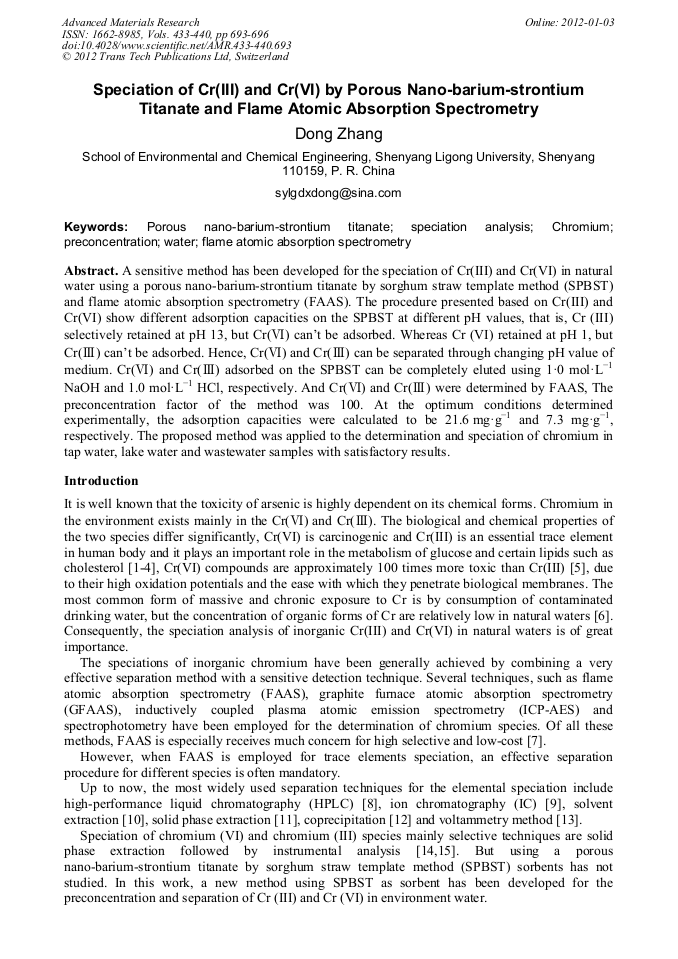 Advanced Materials Research
ISSN: 1662-8985, Vols. 433-440, pp 693-696
doi:10.4028/www.scientific.net/AMR.433-440.693
© 2012 Trans Tech Publications Ltd, Switzerland

Online: 2012-01-03

Speciation of Cr(III) and Cr(VI) by Porous Nano-barium-strontium Titanate and Flame Atomic Absorption Spectrometry

Dong Zhang

School of Environmental and Chemical Engineering, Shenyang Ligong University, Shenyang 110159, P. R. China

sylgdxdong@sina.com

Keywords: Porous nano-barium-strontium titanate; speciation analysis; Chromium; preconcentration; water; flame atomic absorption spectrometry

Abstract. A sensitive method has been developed for the speciation of Cr(III) and Cr(VI) in natural water using a porous nano-barium-strontium titanate by sorghum straw template method (SPBST) and flame atomic absorption spectrometry (FAAS). The procedure presented based on Cr(III) and Cr(VI) show different adsorption capacities on the SPBST at different pH values, that is, Cr (III) selectively retained at pH 13, but Cr(VI) can't be adsorbed. Whereas Cr (VI) retained at pH 1, but Cr(Ⅲ) can't be adsorbed. Hence, Cr(Ⅵ) and Cr(Ⅲ) can be separated through changing pH value of medium. Cr(Ⅵ) and Cr(Ⅲ) adsorbed on the SPBST can be completely eluted using 1·0 mol·L$^{-1}$ NaOH and 1.0 mol·L$^{-1}$ HCl, respectively. And Cr(Ⅵ) and Cr(Ⅲ) were determined by FAAS, The preconcentration factor of the method was 100. At the optimum conditions determined experimentally, the adsorption capacities were calculated to be 21.6 mg·g$^{-1}$ and 7.3 mg·g$^{-1}$, respectively. The proposed method was applied to the determination and speciation of chromium in tap water, lake water and wastewater samples with satisfactory results.

Introduction

It is well known that the toxicity of arsenic is highly dependent on its chemical forms. Chromium in the environment exists mainly in the Cr(Ⅵ) and Cr(Ⅲ). The biological and chemical properties of the two species differ significantly, Cr(VI) is carcinogenic and Cr(III) is an essential trace element in human body and it plays an important role in the metabolism of glucose and certain lipids such as cholesterol [1-4], Cr(VI) compounds are approximately 100 times more toxic than Cr(III) [5], due to their high oxidation potentials and the ease with which they penetrate biological membranes. The most common form of massive and chronic exposure to Cr is by consumption of contaminated drinking water, but the concentration of organic forms of Cr are relatively low in natural waters [6]. Consequently, the speciation analysis of inorganic Cr(III) and Cr(VI) in natural waters is of great importance.

The speciations of inorganic chromium have been generally achieved by combining a very effective separation method with a sensitive detection technique. Several techniques, such as flame atomic absorption spectrometry (FAAS), graphite furnace atomic absorption spectrometry (GFAAS), inductively coupled plasma atomic emission spectrometry (ICP-AES) and spectrophotometry have been employed for the determination of chromium species. Of all these methods, FAAS is especially receives much concern for high selective and low-cost [7].

However, when FAAS is employed for trace elements speciation, an effective separation procedure for different species is often mandatory.

Up to now, the most widely used separation techniques for the elemental speciation include high-performance liquid chromatography (HPLC) [8], ion chromatography (IC) [9], solvent extraction [10], solid phase extraction [11], coprecipitation [12] and voltammetry method [13].

Speciation of chromium (VI) and chromium (III) species mainly selective techniques are solid phase extraction followed by instrumental analysis [14,15]. But using a porous nano-barium-strontium titanate by sorghum straw template method (SPBST) sorbents has not studied. In this work, a new method using SPBST as sorbent has been developed for the preconcentration and separation of Cr (III) and Cr (VI) in environment water.